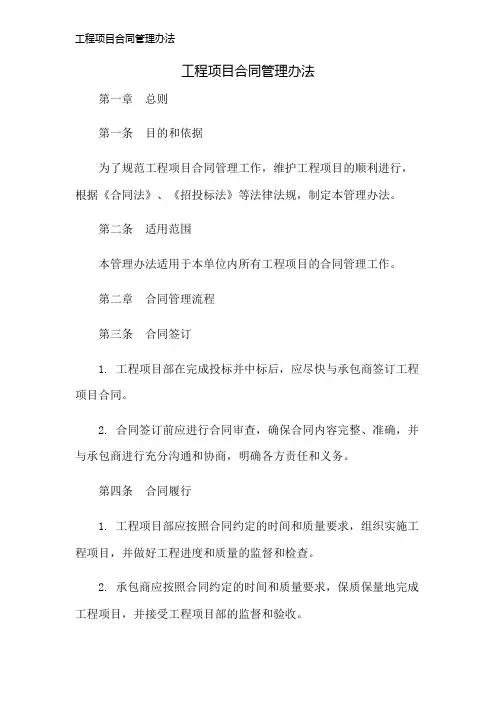 工程项目合同管理办法

工程项目合同管理办法

第一章　总则

第一条　目的和依据

为了规范工程项目合同管理工作，维护工程项目的顺利进行，根据《合同法》、《招投标法》等法律法规，制定本管理办法。

第二条　适用范围

本管理办法适用于本单位内所有工程项目的合同管理工作。

第二章　合同管理流程

第三条　合同签订

1. 工程项目部在完成投标并中标后，应尽快与承包商签订工程项目合同。

2. 合同签订前应进行合同审查，确保合同内容完整、准确，并与承包商进行充分沟通和协商，明确各方责任和义务。

第四条　合同履行

1. 工程项目部应按照合同约定的时间和质量要求，组织实施工程项目，并做好工程进度和质量的监督和检查。

2. 承包商应按照合同约定的时间和质量要求，保质保量地完成工程项目，并接受工程项目部的监督和验收。